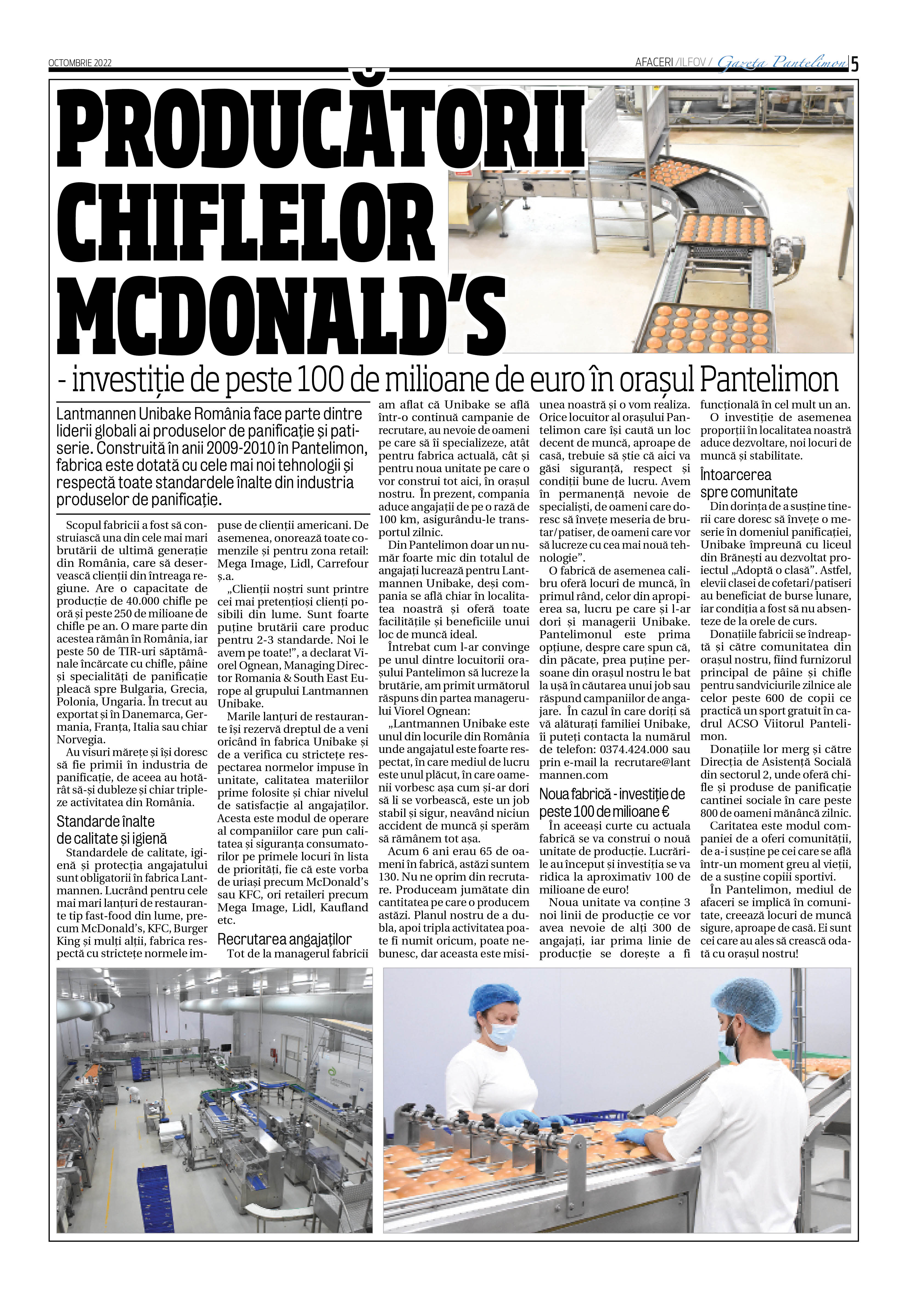 OCTOMBRIE 2022

AFACERI / ILFOV / Gazeta Pantelimon 5

PRODUCĂTORII CHIFLELOR MCDONALD'S

- investiție de peste 100 de milioane de euro în orașul Pantelimon

Lantmannen Unibake România face parte dintre liderii globali ai produselor de panificație și patiserie. Construită în anii 2009-2010 în Pantelimon, fabrica este dotată cu cele mai noi tehnologii și respectă toate standardele înalte din industria produselor de panificație.

Scopul fabricii a fost să construiască una din cele mai mari brutării de ultimă generație din România, care să deservească clienții din întreaga regiune. Are o capacitate de producție de 40.000 chifle pe oră și peste 250 de milioane de chifle pe an. O mare parte din acestea rămân în România, iar peste 50 de TIR-uri săptămânale încărcate cu chifle, pâine și specialități de panificație pleacă spre Bulgaria, Grecia, Polonia, Ungaria. În trecut au exportat și în Danemarca, Germania, Franța, Italia sau chiar Norvegia.

Au visuri mărețe și își doresc să fie primii în industria de panificație, de aceea au hotărât să-și dubleze și chiar tripleze activitatea din România.

Standarde înalte de calitate și igienă

Standardele de calitate, igienă și protecția angajatului sunt obligatorii în fabrica Lantmannen. Lucrând pentru cele mai mari lanțuri de restaurante tip fast-food din lume, precum McDonald's, KFC, Burger King și mulți alții, fabrica respectă cu strictețe normele impuse de clienții americani. De asemenea, onorează toate comenzile și pentru zona retail: Mega Image, Lidl, Carrefour ș.a.

„Clienții noștri sunt printre cei mai pretențioși clienți posibili din lume. Sunt foarte puține brutării care produc pentru 2-3 standarde. Noi le avem pe toate!", a declarat Viorel Ognean, Managing Director Romania & South East Europe al grupului Lantmannen Unibake.

Marile lanțuri de restaurante își rezervă dreptul de a veni oricând în fabrica Unibake și de a verifica cu strictețe respectarea normelor impuse în unitate, calitatea materiilor prime folosite și chiar nivelul de satisfacție al angajaților. Acesta este modul de operare al companiilor care pun calitatea și siguranța consumatorilor pe primele locuri în lista de priorități, fie că este vorba de uriași precum McDonald's sau KFC, ori retaileri precum Mega Image, Lidl, Kaufland etc.

Recrutarea angajaților

Tot de la managerul fabricii am aflat că Unibake se află într-o continuă campanie de recrutare, au nevoie de oameni pe care să îi specializeze, atât pentru fabrica actuală, cât și pentru noua unitate pe care o vor construi tot aici, în orașul nostru. În prezent, compania aduce angajații de pe o rază de 100 km, asigurându-le transportul zilnic.

Din Pantelimon doar un număr foarte mic din totalul de angajați lucrează pentru Lantmannen Unibake, deși compania se află chiar în localitatea noastră și oferă toate facilitățile și beneficiile unui loc de muncă ideal.

Întrebat cum l-ar convinge pe unul dintre locuitorii orașului Pantelimon să lucreze la brutărie, am primit următorul răspuns din partea managerului Viorel Ognean:

„Lantmannen Unibake este unul din locurile din România unde angajatul este foarte respectat, în care mediul de lucru este unul plăcut, în care oamenii vorbesc așa cum și-ar dori să li se vorbească, este un job stabil și sigur, neavând niciun accident de muncă și sperăm să rămânem tot așa.

Acum 6 ani erau 65 de oameni în fabrică, astăzi suntem 130. Nu ne oprim din recrutare. Produceam jumătate din cantitatea pe care o producem astăzi. Planul nostru de a dubla, apoi tripla activitatea poate fi numit oricum, poate nebunesc, dar aceasta este misiunea noastră și o vom realiza. Orice locuitor al orașului Pantelimon care își caută un loc decent de muncă, aproape de casă, trebuie să știe că aici va găsi siguranță, respect și condiții bune de lucru. Avem în permanență nevoie de specialiști, de oameni care doresc să învețe meseria de brutar/patiser, de oameni care vor să lucreze cu cea mai nouă tehnologie".

O fabrică de asemenea calibru oferă locuri de muncă, în primul rând, celor din apropierea sa, lucru pe care și l-ar dori și managerii Unibake. Pantelimonul este prima opțiune, despre care spun că, din păcate, prea puține persoane din orașul nostru le bat la ușă în căutarea unui job sau răspund campaniilor de angajare. În cazul în care doriți să vă alăturați familiei Unibake, îi puteți contacta la numărul de telefon: 0374.424.000 sau prin e-mail la recrutare@lantmannen.com

Noua fabrică - investiție de peste 100 de milioane €

În aceeași curte cu actuala fabrică se va construi o nouă unitate de producție. Lucrările au început și investiția se va ridica la aproximativ 100 de milioane de euro!

Noua unitate va conține 3 noi linii de producție ce vor avea nevoie de alți 300 de angajați, iar prima linie de producție se dorește a fi funcțională în cel mult un an.

O investiție de asemenea proporții în localitatea noastră aduce dezvoltare, noi locuri de muncă și stabilitate.

Întoarcerea spre comunitate

Din dorința de a susține tinerii care doresc să învețe o meserie în domeniul panificației, Unibake împreună cu liceul din Brănești au dezvoltat proiectul „Adoptă o clasă". Astfel, elevii clasei de cofetari/patiseri au beneficiat de burse lunare, iar condiția a fost să nu absenteze de la orele de curs.

Donațiile fabricii se îndreaptă și către comunitatea din orașul nostru, fiind furnizorul principal de pâine și chifle pentru sandviciurile zilnice ale celor peste 600 de copii ce practică un sport gratuit în cadrul ACSO Viitorul Pantelimon.

Donațiile lor merg și către Direcția de Asistență Socială din sectorul 2, unde oferă chifle și produse de panificație cantinei sociale în care peste 800 de oameni mănâncă zilnic.

Caritatea este modul companiei de a oferi comunității, de a-i susține pe cei care se află într-un moment greu al vieții, de a susține copiii sportivi.

În Pantelimon, mediul de afaceri se implică în comunitate, creează locuri de muncă sigure, aproape de casă. Ei sunt cei care au ales să crească odată cu orașul nostru!